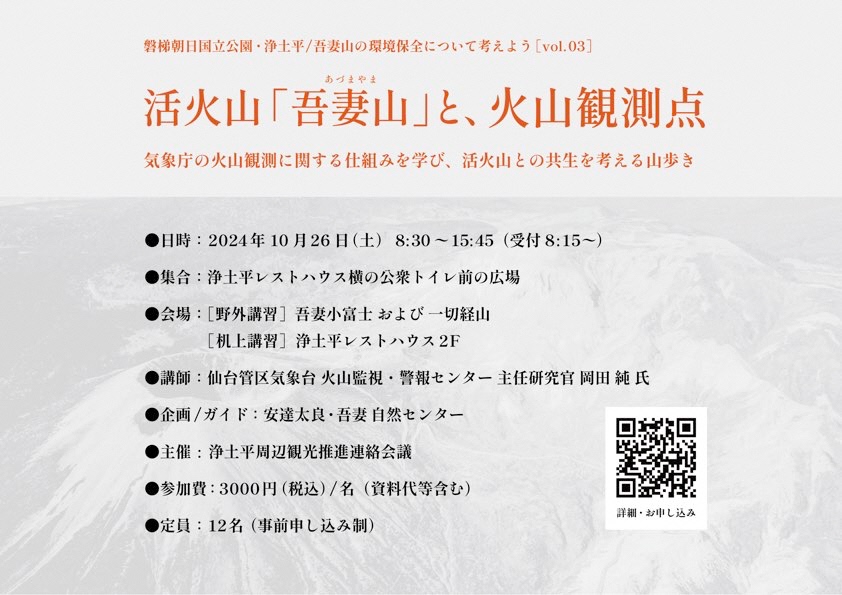 磐梯朝日国立公園・浄土平/吾妻山の環境保全について考えよう［vol.03］

あづまやま
活火山「吾妻山」と、火山観測点

気象庁の火山観測に関する仕組みを学び、活火山との共生を考える山歩き

●日時：2024年10月26日（土） 8:30～15:45（受付 8:15～）

●集合：浄土平レストハウス横の公衆トイレ前の広場

●会場：［野外講習］吾妻小富士 および 一切経山
［机上講習］浄土平レストハウス2F

●講師：仙台管区気象台 火山監視・警報センター 主任研究官 岡田 純 氏

●企画／ガイド：安達太良・吾妻 自然センター

●主催：浄土平周辺観光推進連絡会議

●参加費：3000円（税込）／名（資料代等含む）

●定員：12名（事前申し込み制）

詳細・お申し込み